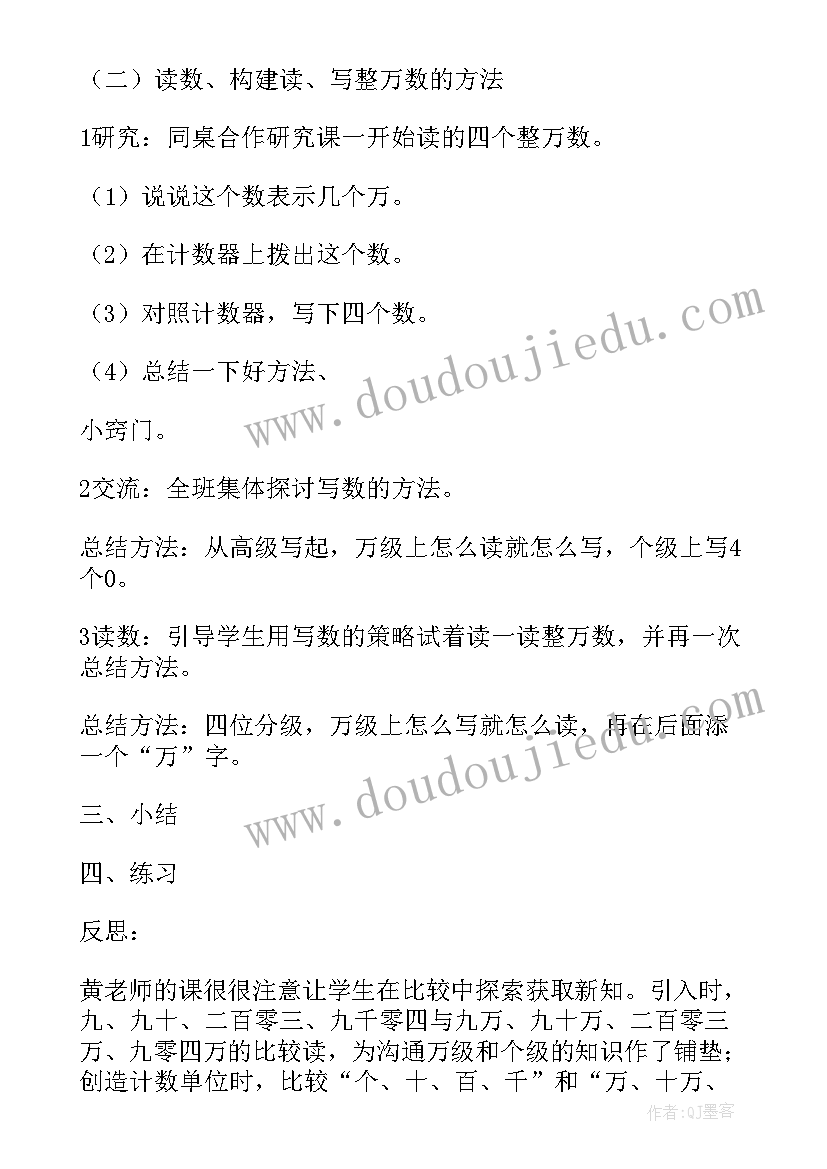 （二）读数、构建读、写整万数的方法

1研究：同桌合作研究课一开始读的四个整万数。

（1）说说这个数表示几个万。

（2）在计数器上拨出这个数。

（3）对照计数器，写下四个数。

（4）总结一下好方法、

小窍门。

2交流：全班集体探讨写数的方法。

总结方法：从高级写起，万级上怎么读就怎么写，个级上写4个0。

3读数：引导学生用写数的策略试着读一读整万数，并再一次总结方法。

总结方法：四位分级，万级上怎么写就怎么读，再在后面添一个“万”字。

三、小结

四、练习

反思：

黄老师的课很很注意让学生在比较中探索获取新知。引入时，九、九十、二百零三、九千零四与九万、九十万、二百零三万、九零四万的比较读，为沟通万级和个级的知识作了铺垫；创造计数单位时，比较“个、十、百、千”和“万、十万、

www.doudoujiedu.com

www.doudoujiedu.com

作者:QJ墨客